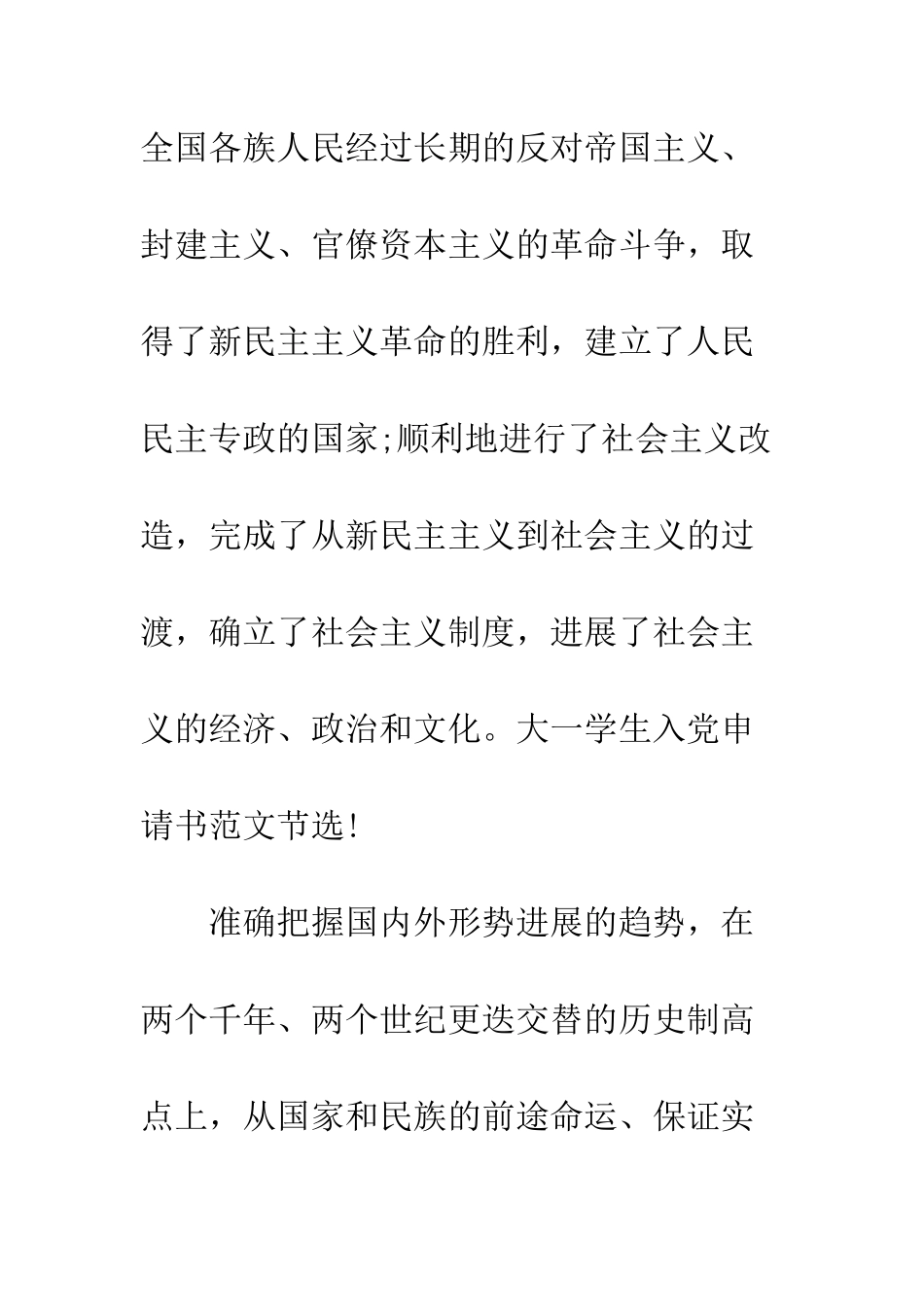 全国各族人民经过长期的反对帝国主义、封建主义、官僚资本主义的革命斗争，取得了新民主主义革命的胜利，建立了人民民主专政的国家;顺利地进行了社会主义改造，完成了从新民主主义到社会主义的过渡，确立了社会主义制度，进展了社会主义的经济、政治和文化。大一学生入党申请书范文节选!

准确把握国内外形势进展的趋势，在两个千年、两个世纪更迭交替的历史制高点上，从国家和民族的前途命运、保证实